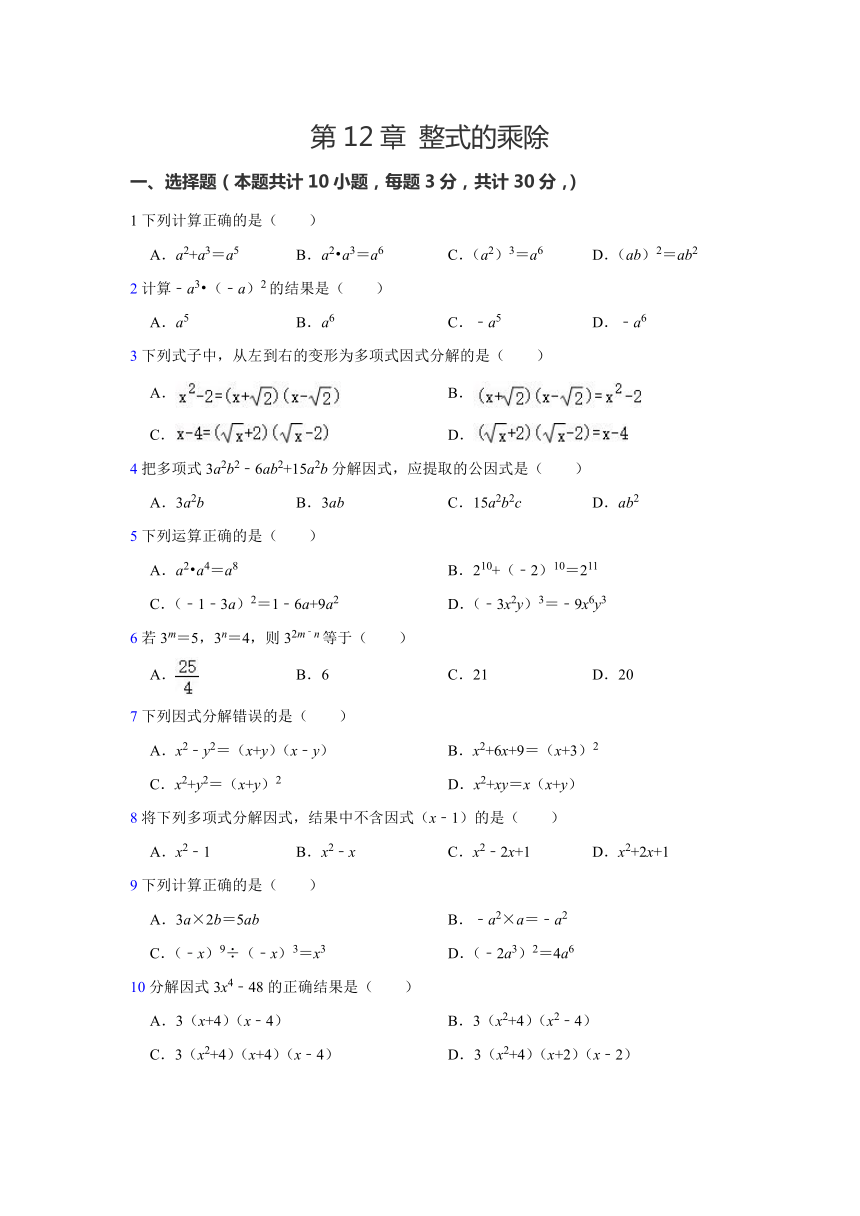 第 12 章 整式的乘除

一、选择题（本题共计 10 小题，每题 3 分，共计 30 分，）

1 下列计算正确的是（　　）

A．$a^2+a^3=a^5$　　B．$a^2 \cdot a^3=a^6$　　C．$(a^2)^3=a^6$　　D．$(ab)^2=ab^2$

2 计算 $-a^3 \cdot (-a)^2$ 的结果是（　　）

A．$a^5$　　B．$a^6$　　C．$-a^5$　　D．$-a^6$

3 下列式子中，从左到右的变形为多项式因式分解的是（　　）

A．$x^2-2=(x+\sqrt{2})(x-\sqrt{2})$　　B．$(x+\sqrt{2})(x-\sqrt{2})=x^2-2$

C．$x-4=(\sqrt{x}+2)(\sqrt{x}-2)$　　D．$(\sqrt{x}+2)(\sqrt{x}-2)=x-4$

4 把多项式 $3a^2b^2-6ab^2+15a^2b$ 分解因式，应提取的公因式是（　　）

A．$3a^2b$　　B．$3ab$　　C．$15a^2b^2c$　　D．$ab^2$

5 下列运算正确的是（　　）

A．$a^2 \cdot a^4=a^8$　　B．$2^{10}+(-2)^{10}=2^{11}$

C．$(-1-3a)^2=1-6a+9a^2$　　D．$(-3x^2y)^3=-9x^6y^3$

6 若 $3^m=5$，$3^n=4$，则 $3^{2m-n}$ 等于（　　）

A．$\frac{25}{4}$　　B．6　　C．21　　D．20

7 下列因式分解错误的是（　　）

A．$x^2-y^2=(x+y)(x-y)$　　B．$x^2+6x+9=(x+3)^2$

C．$x^2+y^2=(x+y)^2$　　D．$x^2+xy=x(x+y)$

8 将下列多项式分解因式，结果中不含因式 $(x-1)$ 的是（　　）

A．$x^2-1$　　B．$x^2-x$　　C．$x^2-2x+1$　　D．$x^2+2x+1$

9 下列计算正确的是（　　）

A．$3a \times 2b=5ab$　　B．$-a^2 \times a=-a^2$

C．$(-x)^9 \div (-x)^3=x^3$　　D．$(-2a^3)^2=4a^6$

10 分解因式 $3x^4-48$ 的正确结果是（　　）

A．$3(x+4)(x-4)$　　B．$3(x^2+4)(x^2-4)$

C．$3(x^2+4)(x+4)(x-4)$　　D．$3(x^2+4)(x+2)(x-2)$